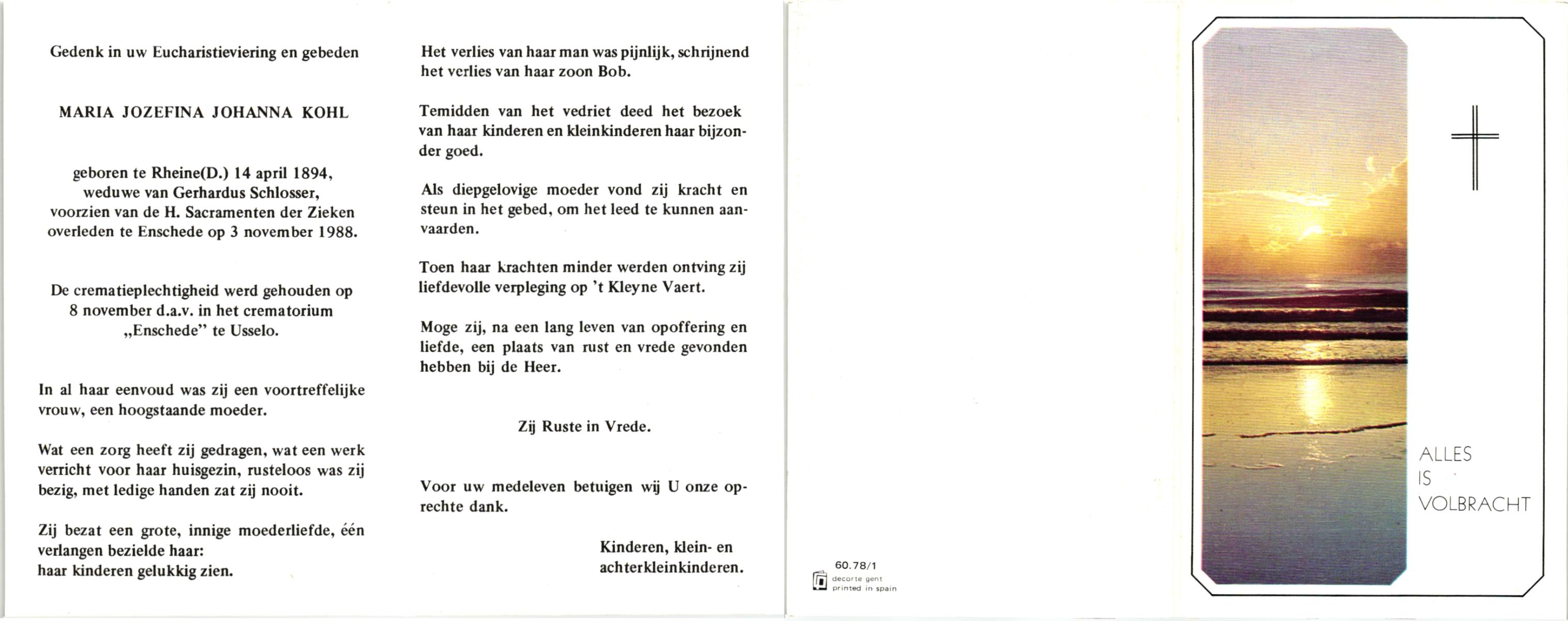 Gedenk in uw Eucharistieviering en gebeden

MARIA JOZEFINA JOHANNA KOHL

geboren te Rheine(D.) 14 april 1894, weduwe van Gerhardus Schlosser, voorzien van de H. Sacramenten der Zieken overleden te Enschede op 3 november 1988.

De crematieplechtigheid werd gehouden op 8 november d.a.v. in het crematorium „Enschede" te Usselo.

In al haar eenvoud was zij een voortreffelijke vrouw, een hoogstaande moeder.

Wat een zorg heeft zij gedragen, wat een werk verricht voor haar huisgezin, rusteloos was zij bezig, met ledige handen zat zij nooit.

Zij bezat een grote, innige moederliefde, één verlangen bezielde haar:
haar kinderen gelukkig zien.

Het verlies van haar man was pijnlijk, schrijnend het verlies van haar zoon Bob.

Temidden van het vedriet deed het bezoek van haar kinderen en kleinkinderen haar bijzonder goed.

Als diepgelovige moeder vond zij kracht en steun in het gebed, om het leed te kunnen aanvaarden.

Toen haar krachten minder werden ontving zij liefdevolle verpleging op 't Kleyne Vaert.

Moge zij, na een lang leven van opoffering en liefde, een plaats van rust en vrede gevonden hebben bij de Heer.

Zij Ruste in Vrede.

Voor uw medeleven betuigen wij U onze oprechte dank.

Kinderen, klein- en achterkleinkinderen.

60.78/1
decorte gent
printed in spain

ALLES
IS
VOLBRACHT